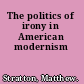 The politics of irony in American modernism

Stratton, Matthew.